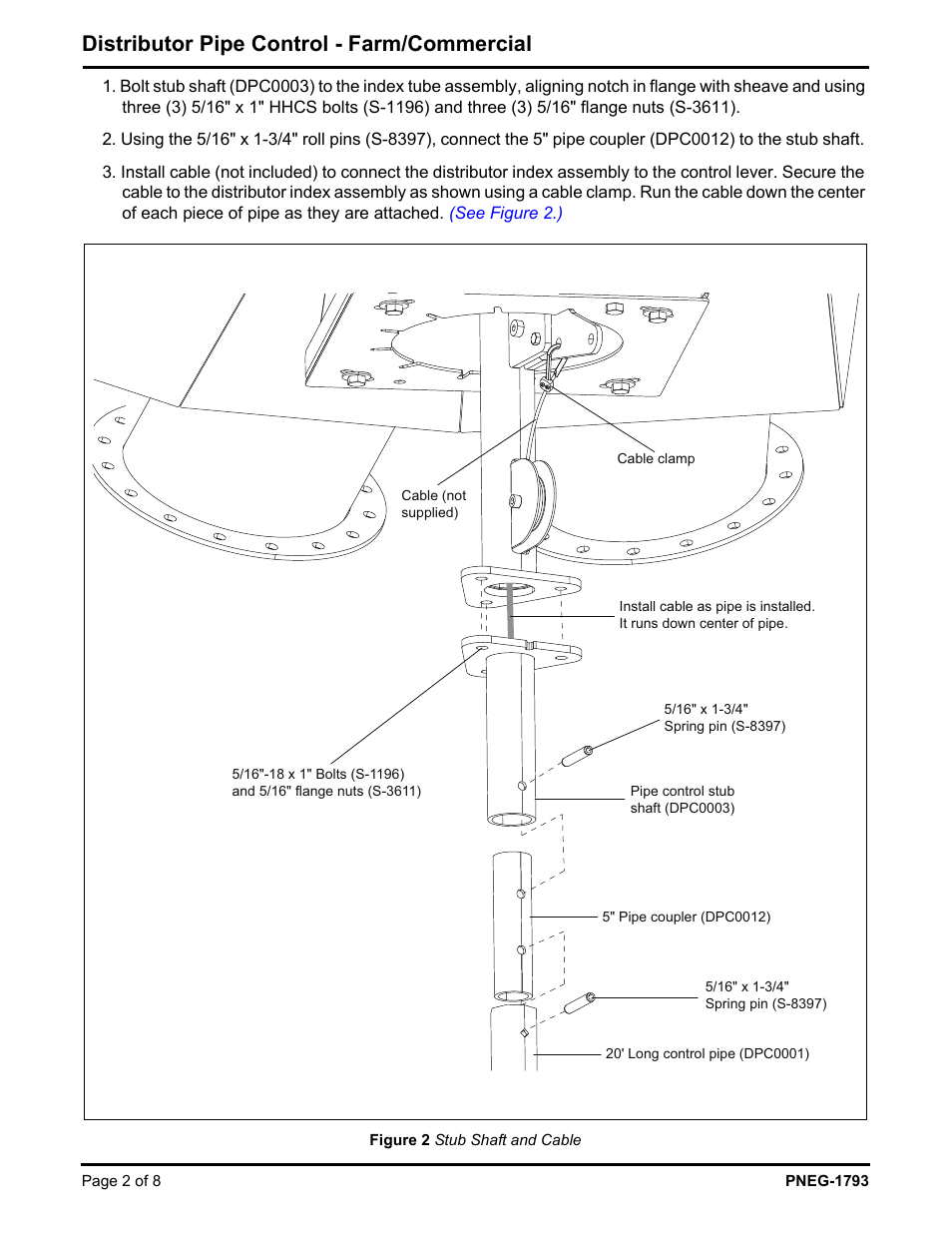 Distributor Pipe Control - Farm/Commercial

1. Bolt stub shaft (DPC0003) to the index tube assembly, aligning notch in flange with sheave and using three (3) 5/16" x 1" HHCS bolts (S-1196) and three (3) 5/16" flange nuts (S-3611).

2. Using the 5/16" x 1-3/4" roll pins (S-8397), connect the 5" pipe coupler (DPC0012) to the stub shaft.

3. Install cable (not included) to connect the distributor index assembly to the control lever. Secure the cable to the distributor index assembly as shown using a cable clamp. Run the cable down the center of each piece of pipe as they are attached. (See Figure 2.)

Cable clamp

Cable (not supplied)

Install cable as pipe is installed. It runs down center of pipe.

5/16" x 1-3/4" Spring pin (S-8397)

5/16"-18 x 1" Bolts (S-1196) and 5/16" flange nuts (S-3611)

Pipe control stub shaft (DPC0003)

5" Pipe coupler (DPC0012)

5/16" x 1-3/4" Spring pin (S-8397)

20' Long control pipe (DPC0001)

Figure 2 Stub Shaft and Cable

Page 2 of 8

PNEG-1793